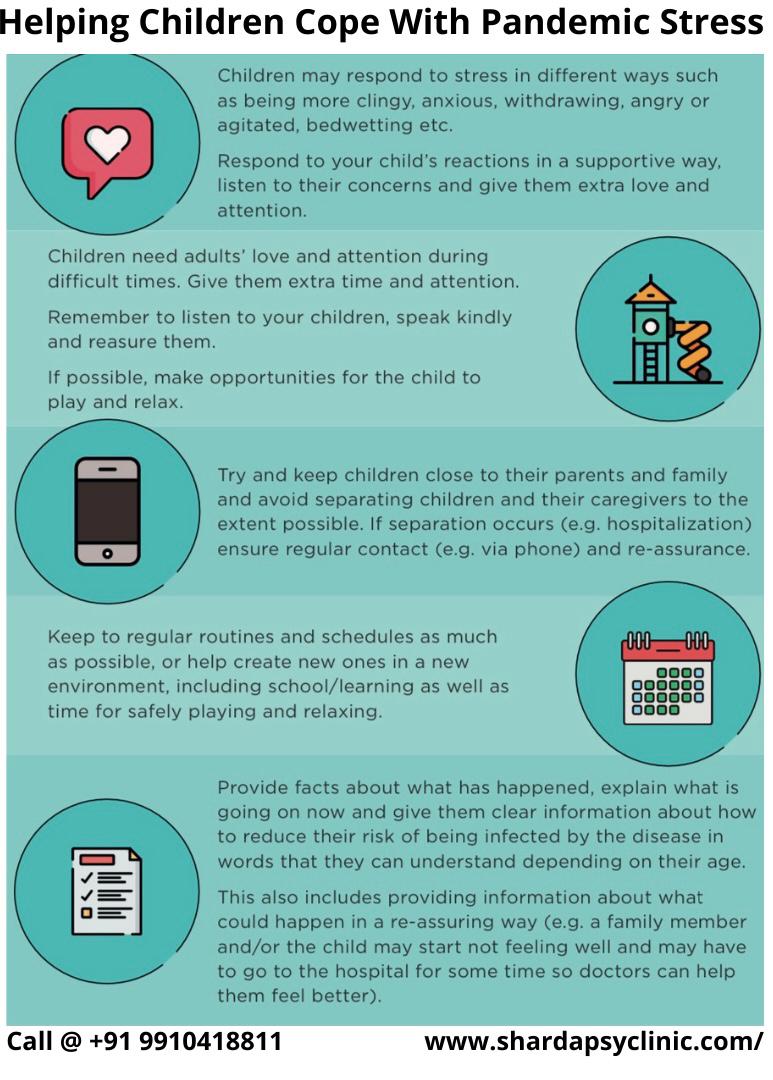 Helping Children Cope With Pandemic Stress

Children may respond to stress in different ways such as being more clingy, anxious, withdrawing, angry or agitated, bedwetting etc.

Respond to your child's reactions in a supportive way, listen to their concerns and give them extra love and attention.

Children need adults' love and attention during difficult times. Give them extra time and attention.

Remember to listen to your children, speak kindly and reasure them.

If possible, make opportunities for the child to play and relax.

Try and keep children close to their parents and family and avoid separating children and their caregivers to the extent possible. If separation occurs (e.g. hospitalization) ensure regular contact (e.g. via phone) and re-assurance.

Keep to regular routines and schedules as much as possible, or help create new ones in a new environment, including school/learning as well as time for safely playing and relaxing.

Provide facts about what has happened, explain what is going on now and give them clear information about how to reduce their risk of being infected by the disease in words that they can understand depending on their age.

This also includes providing information about what could happen in a re-assuring way (e.g. a family member and/or the child may start not feeling well and may have to go to the hospital for some time so doctors can help them feel better).

Call @ +91 9910418811

www.shardapsyclinic.com/